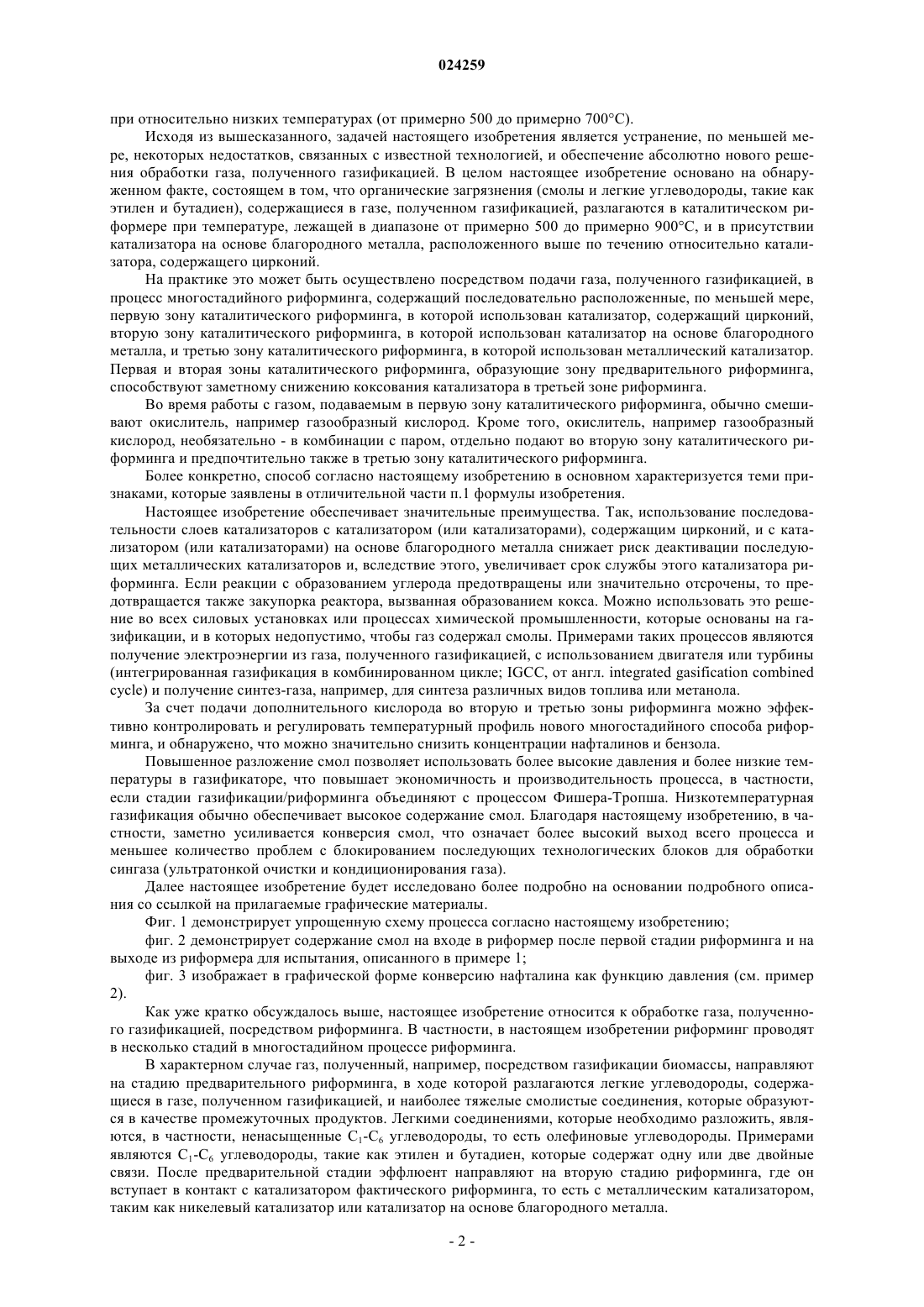 024259

при относительно низких температурах (от примерно 500 до примерно 700°C).

Исходя из вышесказанного, задачей настоящего изобретения является устранение, по меньшей мере, некоторых недостатков, связанных с известной технологией, и обеспечение абсолютно нового решения обработки газа, полученного газификацией. В целом настоящее изобретение основано на обнаруженном факте, состоящем в том, что органические загрязнения (смолы и легкие углеводороды, такие как этилен и бутадиен), содержащиеся в газе, полученном газификацией, разлагаются в каталитическом риформере при температуре, лежащей в диапазоне от примерно 500 до примерно 900°C, и в присутствии катализатора на основе благородного металла, расположенного выше по течению относительно катализатора, содержащего цирконий.

На практике это может быть осуществлено посредством подачи газа, полученного газификацией, в процесс многостадийного риформинга, содержащий последовательно расположенные, по меньшей мере, первую зону каталитического риформинга, в которой использован катализатор, содержащий цирконий, вторую зону каталитического риформинга, в которой использован катализатор на основе благородного металла, и третью зону каталитического риформинга, в которой использован металлический катализатор. Первая и вторая зоны каталитического риформинга, образующие зону предварительного риформинга, способствуют заметному снижению коксования катализатора в третьей зоне риформинга.

Во время работы с газом, подаваемым в первую зону каталитического риформинга, обычно смешивают окислитель, например газообразный кислород. Кроме того, окислитель, например газообразный кислород, необязательно - в комбинации с паром, отдельно подают во вторую зону каталитического риформинга и предпочтительно также в третью зону каталитического риформинга.

Более конкретно, способ согласно настоящему изобретению в основном характеризуется теми признаками, которые заявлены в отличительной части п.1 формулы изобретения.

Настоящее изобретение обеспечивает значительные преимущества. Так, использование последовательности слоев катализаторов с катализатором (или катализаторами), содержащим цирконий, и с катализатором (или катализаторами) на основе благородного металла снижает риск деактивации последующих металлических катализаторов и, вследствие этого, увеличивает срок службы этого катализатора риформинга. Если реакции с образованием углерода предотвращены или значительно отсрочены, то предотвращается также закупорка реактора, вызванная образованием кокса. Можно использовать это решение во всех силовых установках или процессах химической промышленности, которые основаны на газификации, и в которых недопустимо, чтобы газ содержал смолы. Примерами таких процессов являются получение электроэнергии из газа, полученного газификацией, с использованием двигателя или турбины (интегрированная газификация в комбинированном цикле; IGCC, от англ. integrated gasification combined cycle) и получение синтез-газа, например, для синтеза различных видов топлива или метанола.

За счет подачи дополнительного кислорода во вторую и третью зоны риформинга можно эффективно контролировать и регулировать температурный профиль нового многостадийного способа риформинга, и обнаружено, что можно значительно снизить концентрации нафталинов и бензола.

Повышенное разложение смол позволяет использовать более высокие давления и более низкие температуры в газификаторе, что повышает экономичность и производительность процесса, в частности, если стадии газификации/риформинга объединяют с процессом Фишера-Тропша. Низкотемпературная газификация обычно обеспечивает высокое содержание смол. Благодаря настоящему изобретению, в частности, заметно усиливается конверсия смол, что означает более высокий выход всего процесса и меньшее количество проблем с блокированием последующих технологических блоков для обработки сингаза (ультратонкой очистки и кондиционирования газа).

Далее настоящее изобретение будет исследовано более подробно на основании подробного описания со ссылкой на прилагаемые графические материалы.

Фиг. 1 демонстрирует упрощенную схему процесса согласно настоящему изобретению;

фиг. 2 демонстрирует содержание смол на входе в риформер после первой стадии риформинга и на выходе из риформера для испытания, описанного в примере 1;

фиг. 3 изображает в графической форме конверсию нафталина как функцию давления (см. пример 2).

Как уже кратко обсуждалось выше, настоящее изобретение относится к обработке газа, полученного газификацией, посредством риформинга. В частности, в настоящем изобретении риформинг проводят в несколько стадий в многостадийном процессе риформинга.

В характерном случае газ, полученный, например, посредством газификации биомассы, направляют на стадию предварительного риформинга, в ходе которой разлагаются легкие углеводороды, содержащиеся в газе, полученном газификацией, и наиболее тяжелые смолистые соединения, которые образуются в качестве промежуточных продуктов. Легкими соединениями, которые необходимо разложить, являются, в частности, ненасыщенные $C_1$-$C_6$ углеводороды, то есть олефиновые углеводороды. Примерами являются $C_1$-$C_6$ углеводороды, такие как этилен и бутадиен, которые содержат одну или две двойные связи. После предварительной стадии эффлюент направляют на вторую стадию риформинга, где он вступает в контакт с катализатором фактического риформинга, то есть с металлическим катализатором, таким как никелевый катализатор или катализатор на основе благородного металла.

- 2 -